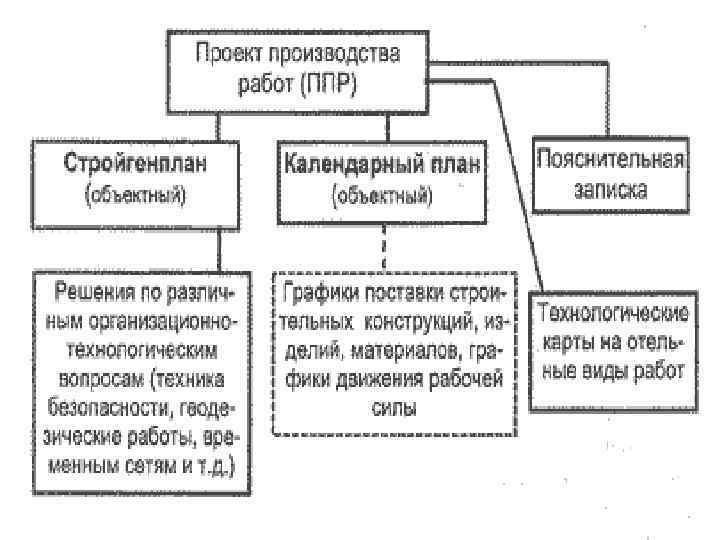 Проект производства работ (ППР)

Стройгенплан (объектный)

Календарный план (объектный)

Пояснительная записка

Решения по различным организационно-технологическим вопросам (техника безопасности, геодезические работы, временным сетям и т.д.)

Графики поставки строительных конструкций, изделий, материалов, графики движения рабочей силы

Технологические карты на отельные виды работ